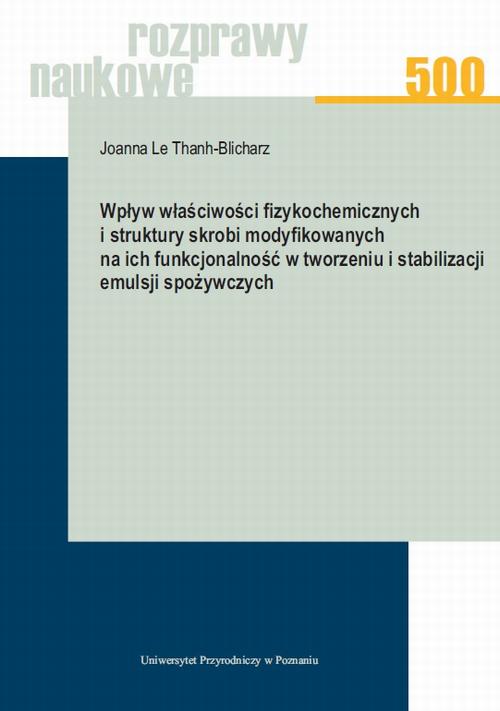 rozprawy
naukowe

500

Joanna Le Thanh-Blicharz

Wpływ właściwości fizykochemicznych i struktury skrobi modyfikowanych na ich funkcjonalność w tworzeniu i stabilizacji emulsji spożywczych

Uniwersytet Przyrodniczy w Poznaniu